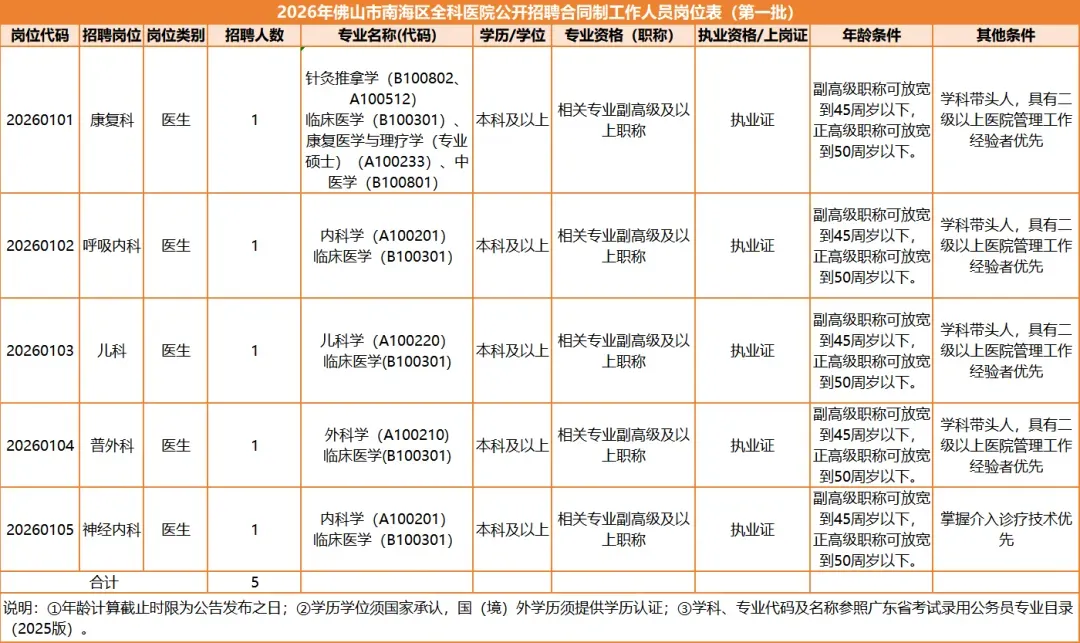 2026年佛山市南海区全科医院公开招聘合同制工作人员岗位表（第一批）

| 岗位代码 | 招聘岗位 | 岗位类别 | 招聘人数 | 专业名称(代码) | 学历/学位 | 专业资格（职称） | 执业资格/上岗证 | 年龄条件 | 其他条件 |
|---|---|---|---|---|---|---|---|---|---|
| 20260101 | 康复科 | 医生 | 1 | 针灸推拿学（B100802、A100512）临床医学（B100301）、康复医学与理疗学（专业硕士）（A100233）、中医学（B100801） | 本科及以上 | 相关专业副高级及以上职称 | 执业证 | 副高级职称可放宽到45周岁以下，正高级职称可放宽到50周岁以下。 | 学科带头人，具有二级以上医院管理工作经验者优先 |
| 20260102 | 呼吸内科 | 医生 | 1 | 内科学（A100201）临床医学（B100301） | 本科及以上 | 相关专业副高级及以上职称 | 执业证 | 副高级职称可放宽到45周岁以下，正高级职称可放宽到50周岁以下。 | 学科带头人，具有二级以上医院管理工作经验者优先 |
| 20260103 | 儿科 | 医生 | 1 | 儿科学（A100220）临床医学(B100301) | 本科及以上 | 相关专业副高级及以上职称 | 执业证 | 副高级职称可放宽到45周岁以下，正高级职称可放宽到50周岁以下。 | 学科带头人，具有二级以上医院管理工作经验者优先 |
| 20260104 | 普外科 | 医生 | 1 | 外科学（A100210）临床医学(B100301) | 本科及以上 | 相关专业副高级及以上职称 | 执业证 | 副高级职称可放宽到45周岁以下，正高级职称可放宽到50周岁以下。 | 学科带头人，具有二级以上医院管理工作经验者优先 |
| 20260105 | 神经内科 | 医生 | 1 | 内科学（A100201）临床医学（B100301） | 本科及以上 | 相关专业副高级及以上职称 | 执业证 | 副高级职称可放宽到45周岁以下，正高级职称可放宽到50周岁以下。 | 掌握介入诊疗技术优先 |
| 合计 | | | 5 | | | | | | |

说明：①年龄计算截止时限为公告发布之日；②学历学位须国家承认，国（境）外学历须提供学历认证；③学科、专业代码及名称参照广东省考试录用公务员专业目录（2025版）。